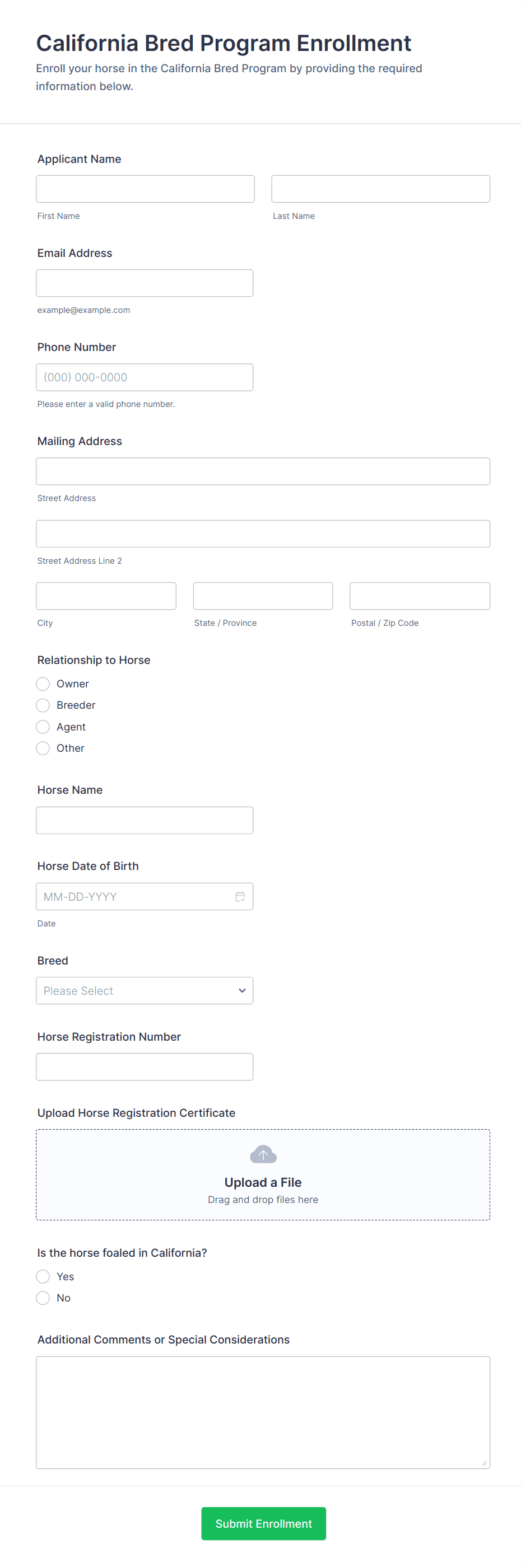 California Bred Program Enrollment

Enroll your horse in the California Bred Program by providing the required information below.

Applicant Name

First Name

Last Name

Email Address

example@example.com

Phone Number

(000) 000-0000

Please enter a valid phone number.

Mailing Address

Street Address

Street Address Line 2

City

State / Province

Postal / Zip Code

Relationship to Horse

Owner

Breeder

Agent

Other

Horse Name

Horse Date of Birth

MM-DD-YYYY

Date

Breed

Please Select

Horse Registration Number

Upload Horse Registration Certificate

Upload a File

Drag and drop files here

Is the horse foaled in California?

Yes

No

Additional Comments or Special Considerations

Submit Enrollment